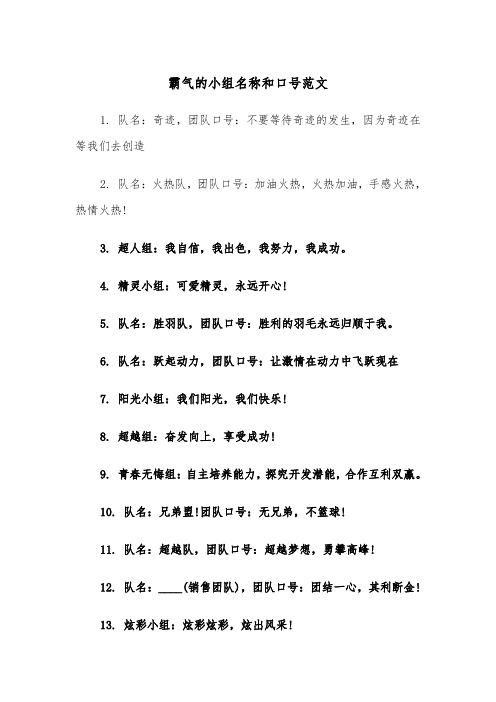 霸气的小组名称和口号范文

1. 队名：奇迹，团队口号：不要等待奇迹的发生，因为奇迹在等我们去创造

2. 队名：火热队，团队口号：加油火热，火热加油，手感火热，热情火热！

3. 超人组：我自信，我出色，我努力，我成功。

4. 精灵小组：可爱精灵，永远开心！

5. 队名：胜羽队，团队口号：胜利的羽毛永远归顺于我。

6. 队名：跃起动力，团队口号：让激情在动力中飞跃现在

7. 阳光小组：我们阳光，我们快乐！

8. 超越组：奋发向上，享受成功！

9. 青春无悔组：自主培养能力，探究开发潜能，合作互利双赢。

10. 队名：兄弟盟!团队口号：无兄弟，不篮球！

11. 队名：超越队，团队口号：超越梦想，勇攀高峰！

12. 队名：____(销售团队)，团队口号：团结一心，其利断金！

13. 炫彩小组：炫彩炫彩，炫出风采！